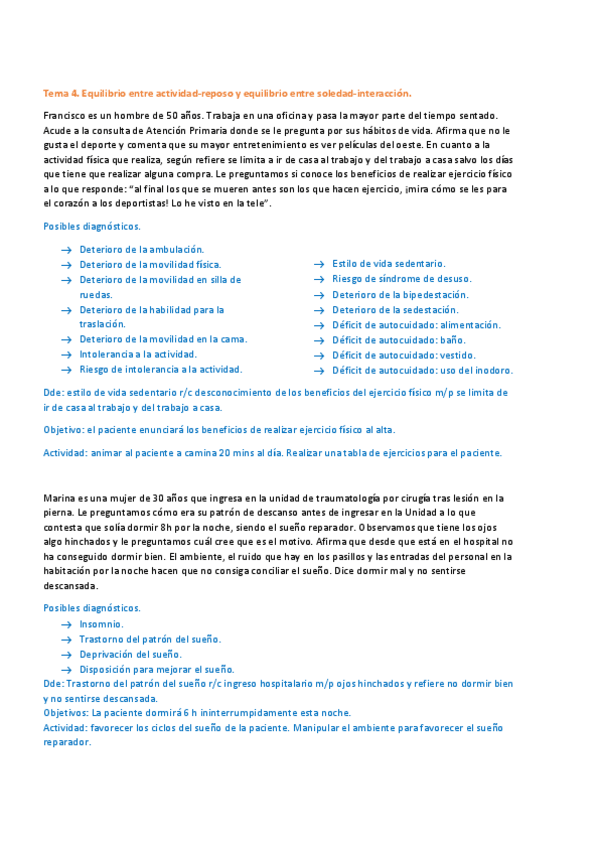 Tema 4. Equilibrio entre actividad-reposo y equilibrio entre soledad-interacción.

Francisco es un hombre de 50 años. Trabaja en una oficina y pasa la mayor parte del tiempo sentado. Acude a la consulta de Atención Primaria donde se le pregunta por sus hábitos de vida. Afirma que no le gusta el deporte y comenta que su mayor entretenimiento es ver películas del oeste. En cuanto a la actividad física que realiza, según refiere se limita a ir de casa al trabajo y del trabajo a casa salvo los días que tiene que realizar alguna compra. Le preguntamos si conoce los beneficios de realizar ejercicio físico a lo que responde: "al final los que se mueren antes son los que hacen ejercicio, ¡mira cómo se les para el corazón a los deportistas! Lo he visto en la tele".

Posibles diagnósticos.

→ Deterioro de la ambulación.
→ Deterioro de la movilidad física.
→ Deterioro de la movilidad en silla de ruedas.
→ Deterioro de la habilidad para la traslación.
→ Deterioro de la movilidad en la cama.
→ Intolerancia a la actividad.
→ Riesgo de intolerancia a la actividad.

→ Estilo de vida sedentario.
→ Riesgo de síndrome de desuso.
→ Deterioro de la bipedestación.
→ Deterioro de la sedestación.
→ Déficit de autocuidado: alimentación.
→ Déficit de autocuidado: baño.
→ Déficit de autocuidado: vestido.
→ Déficit de autocuidado: uso del inodoro.

Dde: estilo de vida sedentario r/c desconocimiento de los beneficios del ejercicio físico m/p se limita de ir de casa al trabajo y del trabajo a casa.

Objetivo: el paciente enunciará los beneficios de realizar ejercicio físico al alta.

Actividad: animar al paciente a camina 20 mins al día. Realizar una tabla de ejercicios para el paciente.

Marina es una mujer de 30 años que ingresa en la unidad de traumatología por cirugía tras lesión en la pierna. Le preguntamos cómo era su patrón de descanso antes de ingresar en la Unidad a lo que contesta que solía dormir 8h por la noche, siendo el sueño reparador. Observamos que tiene los ojos algo hinchados y le preguntamos cuál cree que es el motivo. Afirma que desde que está en el hospital no ha conseguido dormir bien. El ambiente, el ruido que hay en los pasillos y las entradas del personal en la habitación por la noche hacen que no consiga conciliar el sueño. Dice dormir mal y no sentirse descansada.

Posibles diagnósticos.
→ Insomnio.
→ Trastorno del patrón del sueño.
→ Deprivación del sueño.
→ Disposición para mejorar el sueño.
Dde: Trastorno del patrón del sueño r/c ingreso hospitalario m/p ojos hinchados y refiere no dormir bien y no sentirse descansada.
Objetivos: La paciente dormirá 6 h ininterrumpidamente esta noche.
Actividad: favorecer los ciclos del sueño de la paciente. Manipular el ambiente para favorecer el sueño reparador.